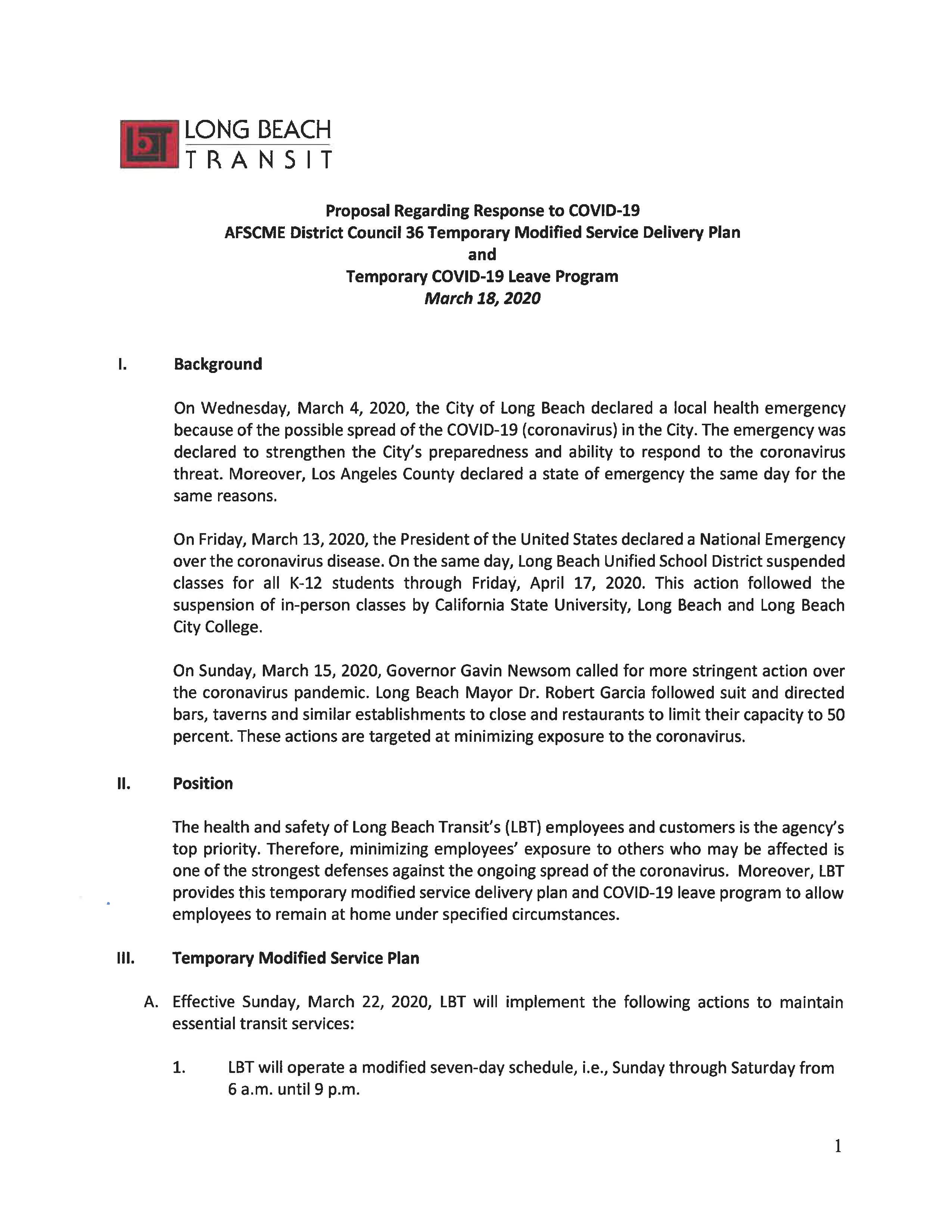 LBT LONG BEACH TRANSIT

Proposal Regarding Response to COVID-19
AFSCME District Council 36 Temporary Modified Service Delivery Plan
and
Temporary COVID-19 Leave Program
March 18, 2020

I. Background

On Wednesday, March 4, 2020, the City of Long Beach declared a local health emergency because of the possible spread of the COVID-19 (coronavirus) in the City. The emergency was declared to strengthen the City's preparedness and ability to respond to the coronavirus threat. Moreover, Los Angeles County declared a state of emergency the same day for the same reasons.

On Friday, March 13, 2020, the President of the United States declared a National Emergency over the coronavirus disease. On the same day, Long Beach Unified School District suspended classes for all K-12 students through Friday, April 17, 2020. This action followed the suspension of in-person classes by California State University, Long Beach and Long Beach City College.

On Sunday, March 15, 2020, Governor Gavin Newsom called for more stringent action over the coronavirus pandemic. Long Beach Mayor Dr. Robert Garcia followed suit and directed bars, taverns and similar establishments to close and restaurants to limit their capacity to 50 percent. These actions are targeted at minimizing exposure to the coronavirus.

II. Position

The health and safety of Long Beach Transit's (LBT) employees and customers is the agency's top priority. Therefore, minimizing employees' exposure to others who may be affected is one of the strongest defenses against the ongoing spread of the coronavirus. Moreover, LBT provides this temporary modified service delivery plan and COVID-19 leave program to allow employees to remain at home under specified circumstances.

III. Temporary Modified Service Plan

A. Effective Sunday, March 22, 2020, LBT will implement the following actions to maintain essential transit services:

1. LBT will operate a modified seven-day schedule, i.e., Sunday through Saturday from 6 a.m. until 9 p.m.

1